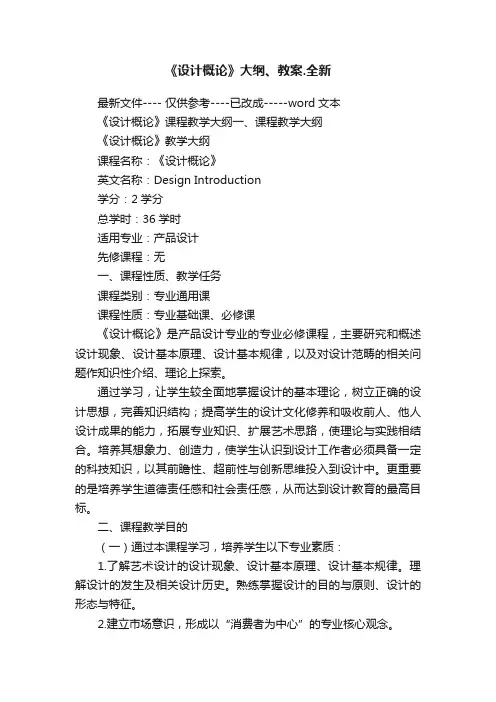 《设计概论》大纲、教案.全新

最新文件---- 仅供参考----已改成-----word 文本

《设计概论》课程教学大纲一、课程教学大纲

《设计概论》教学大纲

课程名称：《设计概论》

英文名称：Design Introduction

学分：2 学分

总学时：36 学时

适用专业：产品设计

先修课程：无

一、课程性质、教学任务

课程类别：专业通用课

课程性质：专业基础课、必修课

《设计概论》是产品设计专业的专业必修课程，主要研究和概述设计现象、设计基本原理、设计基本规律，以及对设计范畴的相关问题作知识性介绍、理论上探索。

通过学习，让学生较全面地掌握设计的基本理论，树立正确的设计思想，完善知识结构；提高学生的设计文化修养和吸收前人、他人设计成果的能力，拓展专业知识、扩展艺术思路，使理论与实践相结合。培养其想象力、创造力，使学生认识到设计工作者必须具备一定的科技知识，以其前瞻性、超前性与创新思维投入到设计中。更重要的是培养学生道德责任感和社会责任感，从而达到设计教育的最高目标。

二、课程教学目的

（一）通过本课程学习，培养学生以下专业素质：

1.了解艺术设计的设计现象、设计基本原理、设计基本规律。理解设计的发生及相关设计历史。熟练掌握设计的目的与原则、设计的形态与特征。

2.建立市场意识，形成以“消费者为中心”的专业核心观念。